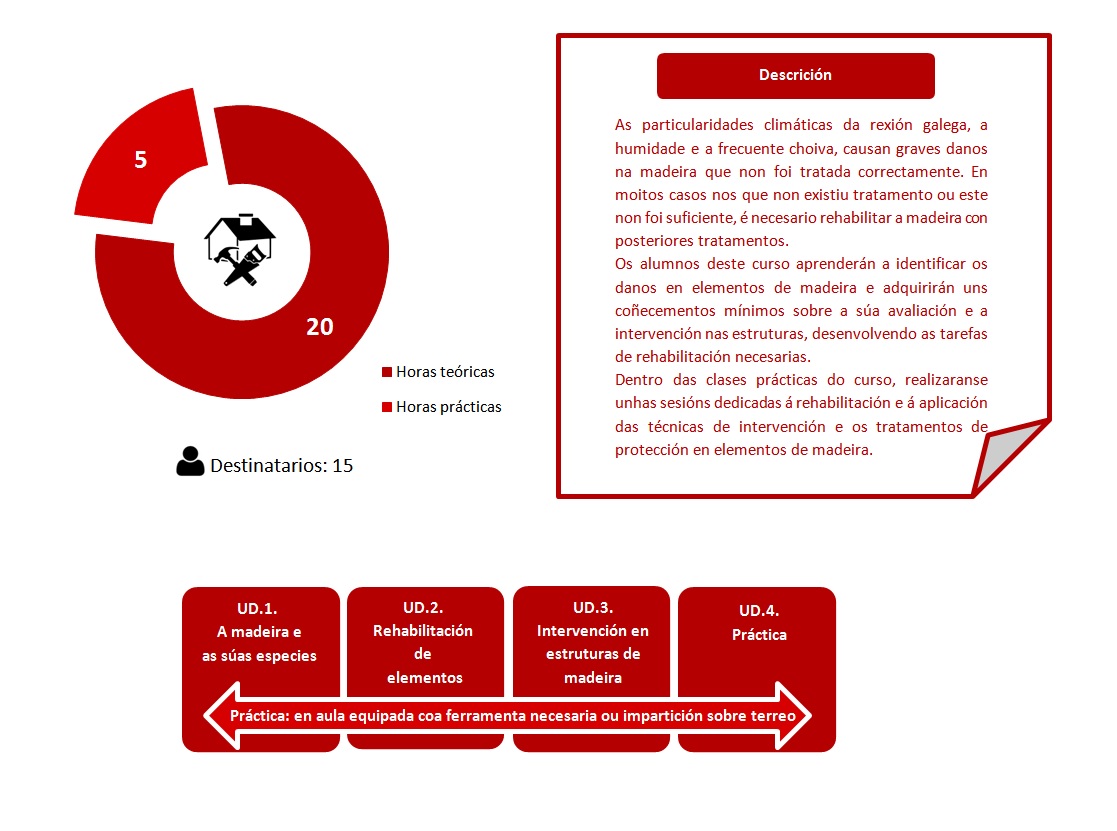 5

20

Horas teóricas

Horas prácticas

Destinatarios: 15

Descrición

As particularidades climáticas da rexión galega, a humidade e a frecuente choiva, causan graves danos na madeira que non foi tratada correctamente. En moitos casos nos que non existiu tratamento ou este non foi suficiente, é necesario rehabilitar a madeira con posteriores tratamentos.
Os alumnos deste curso aprenderán a identificar os danos en elementos de madeira e adquirirán uns coñecementos mínimos sobre a súa avaliación e a intervención nas estruturas, desenvolvendo as tarefas de rehabilitación necesarias.
Dentro das clases prácticas do curso, realizaranse unhas sesións dedicadas á rehabilitación e á aplicación das técnicas de intervención e os tratamentos de protección en elementos de madeira.

UD.1.
A madeira e as súas especies

UD.2.
Rehabilitación de elementos

UD.3.
Intervención en estruturas de madeira

UD.4.
Práctica

Práctica: en aula equipada coa ferramenta necesaria ou impartición sobre terreo